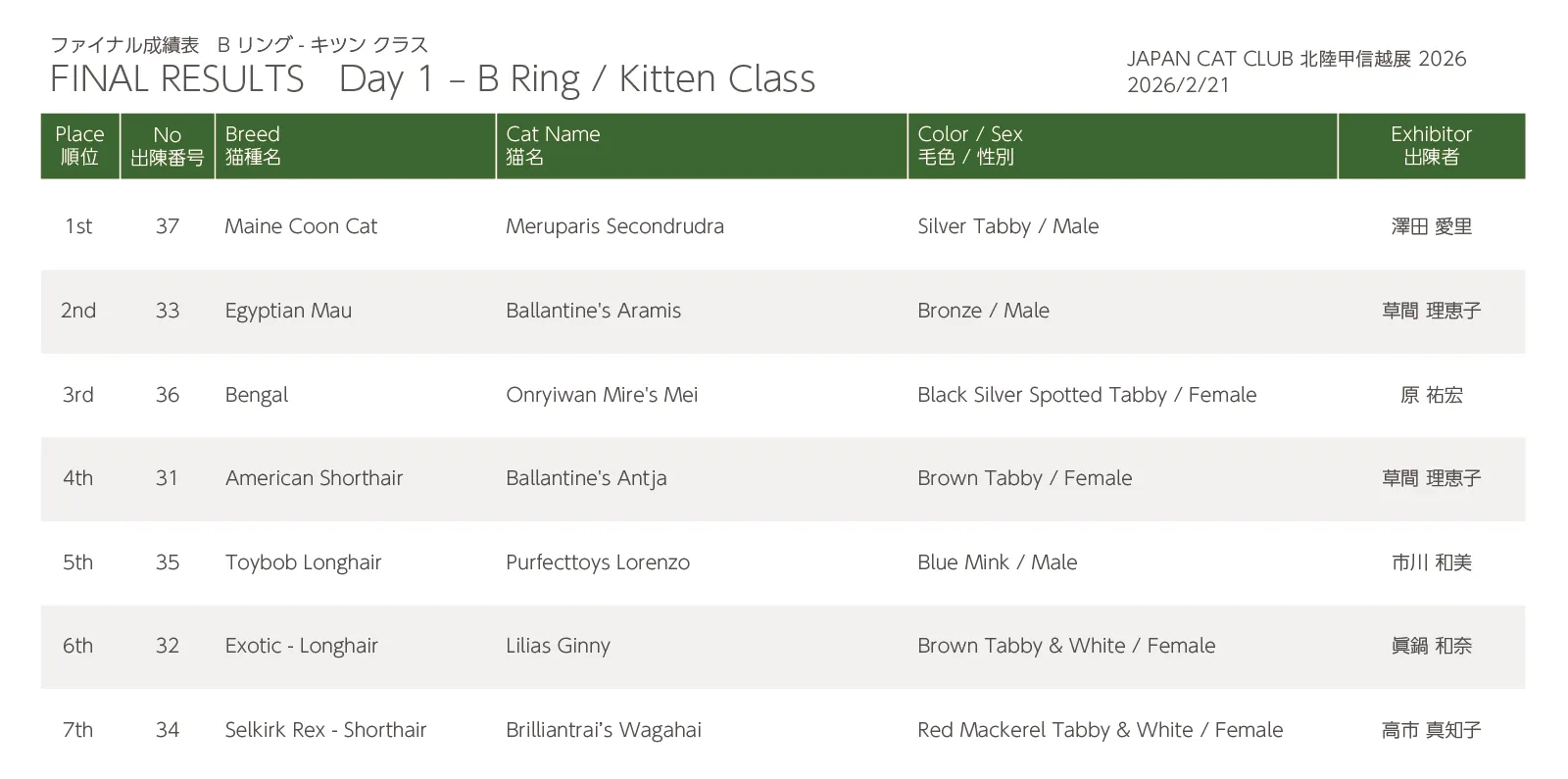 ファイナル成績表 B リング - キツン クラス
FINAL RESULTS Day 1 – B Ring / Kitten Class

JAPAN CAT CLUB 北陸甲信越展 2026
2026/2/21

| Place 順位 | No 出陳番号 | Breed 猫種名 | Cat Name 猫名 | Color / Sex 毛色 / 性別 | Exhibitor 出陳者 |
|---|---|---|---|---|---|
| 1st | 37 | Maine Coon Cat | Meruparis Secondrudra | Silver Tabby / Male | 澤田 愛里 |
| 2nd | 33 | Egyptian Mau | Ballantine's Aramis | Bronze / Male | 草間 理恵子 |
| 3rd | 36 | Bengal | Onryiwan Mire's Mei | Black Silver Spotted Tabby / Female | 原 祐宏 |
| 4th | 31 | American Shorthair | Ballantine's Antja | Brown Tabby / Female | 草間 理恵子 |
| 5th | 35 | Toybob Longhair | Purfecttoys Lorenzo | Blue Mink / Male | 市川 和美 |
| 6th | 32 | Exotic - Longhair | Lilias Ginny | Brown Tabby & White / Female | 眞鍋 和奈 |
| 7th | 34 | Selkirk Rex - Shorthair | Brilliantrai's Wagahai | Red Mackerel Tabby & White / Female | 高市 真知子 |